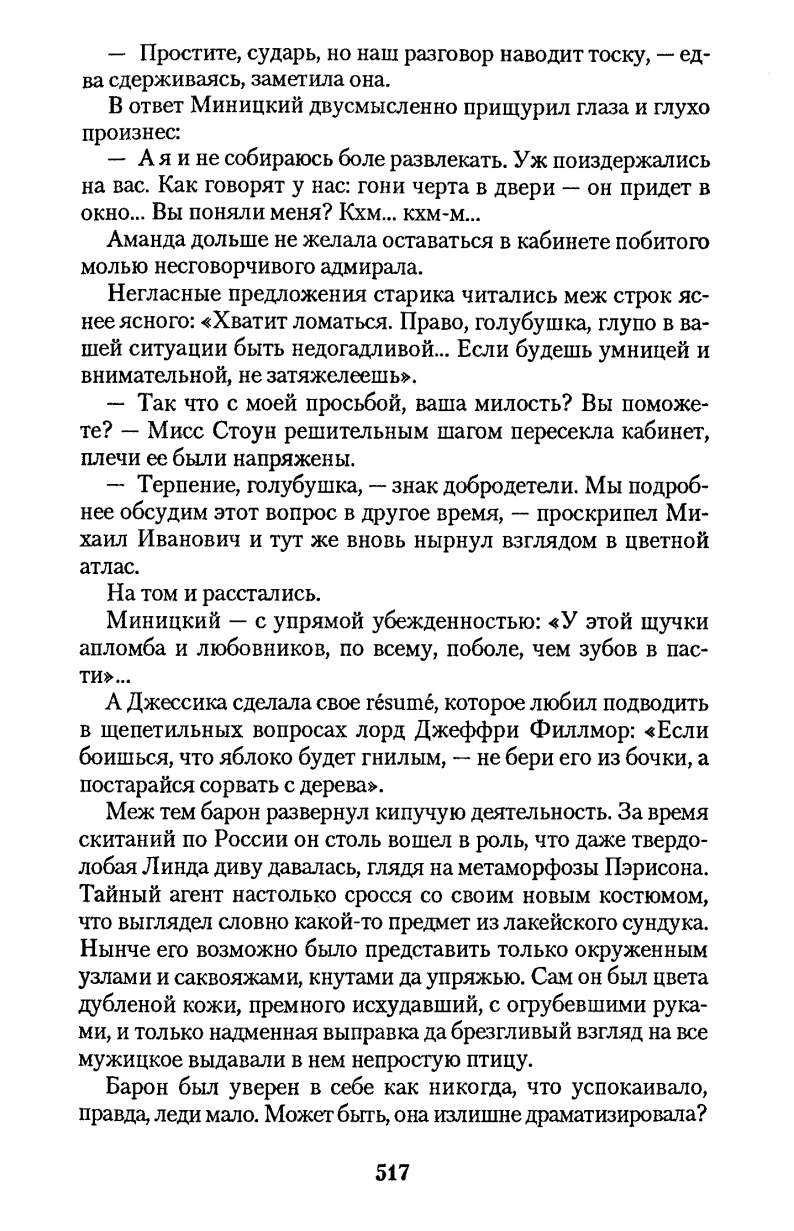 — Простите, сударь, но наш разговор наводит тоску, — едва сдерживаясь, заметила она.

В ответ Миницкий двусмысленно прищурил глаза и глухо произнес:

— А я и не собираюсь боле развлекать. Уж поиздержались на вас. Как говорят у нас: гони черта в двери — он придет в окно... Вы поняли меня? Кхм... кхм-м...

Аманда дольше не желала оставаться в кабинете побитого молью несговорчивого адмирала.

Негласные предложения старика читались меж строк яснее ясного: «Хватит ломаться. Право, голубушка, глупо в вашей ситуации быть недогадливой... Если будешь умницей и внимательной, не затяжелеешь».

— Так что с моей просьбой, ваша милость? Вы поможете? — Мисс Стоун решительным шагом пересекла кабинет, плечи ее были напряжены.

— Терпение, голубушка, — знак добродетели. Мы подробнее обсудим этот вопрос в другое время, — проскрипел Михаил Иванович и тут же вновь нырнул взглядом в цветной атлас.

На том и расстались.

Миницкий — с упрямой убежденностью: «У этой щучки апломба и любовников, по всему, поболе, чем зубов в пасти»...

А Джессика сделала свое résumé, которое любил подводить в щепетильных вопросах лорд Джеффри Филлмор: «Если боишься, что яблоко будет гнилым, — не бери его из бочки, а постарайся сорвать с дерева».

Меж тем барон развернул кипучую деятельность. За время скитаний по России он столь вошел в роль, что даже твердолобая Линда диву давалась, глядя на метаморфозы Пэрисона. Тайный агент настолько сросся со своим новым костюмом, что выглядел словно какой-то предмет из лакейского сундука. Нынче его возможно было представить только окруженным узлами и саквояжами, кнутами да упряжью. Сам он был цвета дубленой кожи, премного исхудавший, с огрубевшими руками, и только надменная выправка да брезгливый взгляд на все мужицкое выдавали в нем непростую птицу.

Барон был уверен в себе как никогда, что успокаивало, правда, леди мало. Может быть, она излишне драматизировала?

517